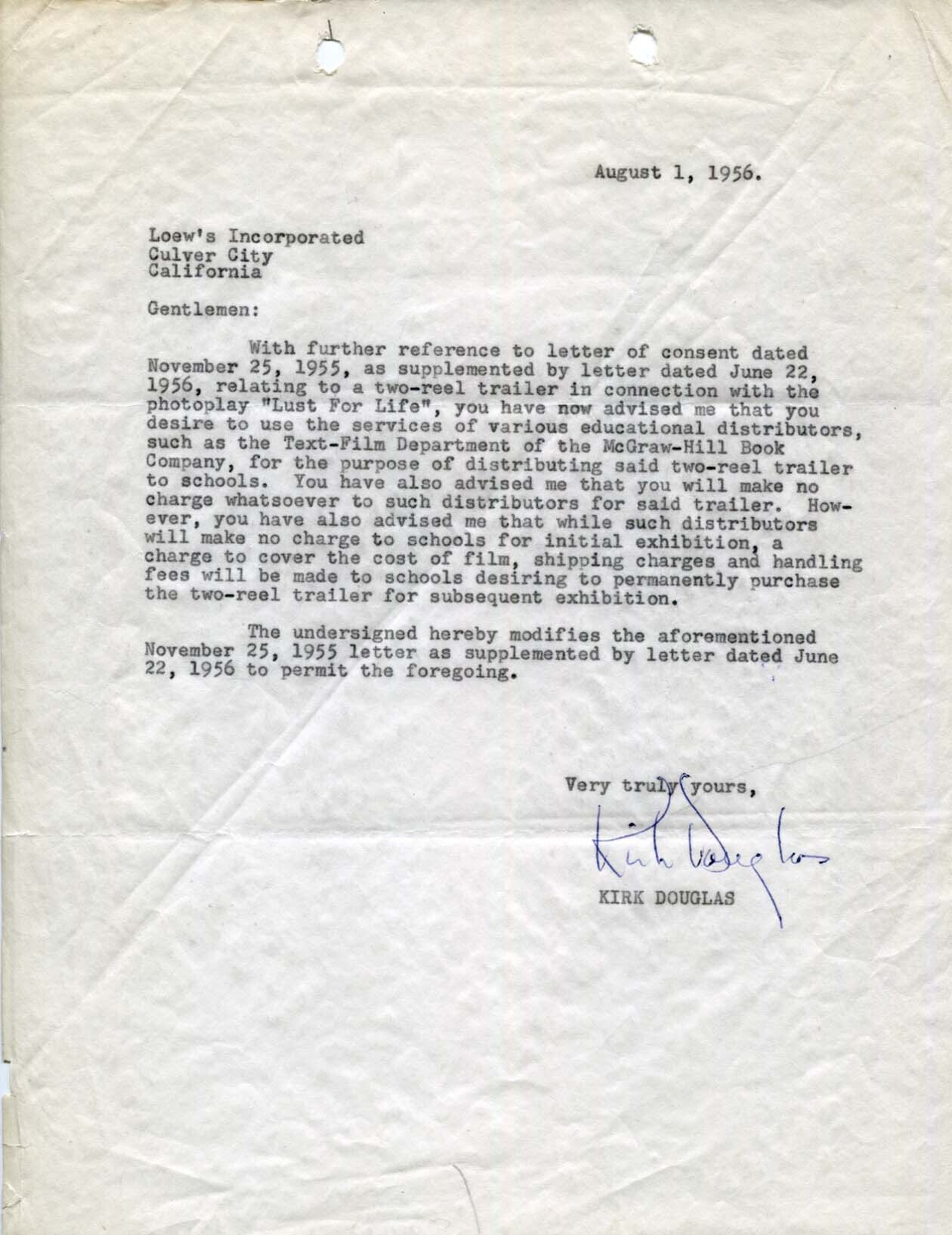 August 1, 1956.

Loew's Incorporated
Culver City
California

Gentlemen:

With further reference to letter of consent dated November 25, 1955, as supplemented by letter dated June 22, 1956, relating to a two-reel trailer in connection with the photoplay "Lust For Life", you have now advised me that you desire to use the services of various educational distributors, such as the Text-Film Department of the McGraw-Hill Book Company, for the purpose of distributing said two-reel trailer to schools. You have also advised me that you will make no charge whatsoever to such distributors for said trailer. However, you have also advised me that while such distributors will make no charge to schools for initial exhibition, a charge to cover the cost of film, shipping charges and handling fees will be made to schools desiring to permanently purchase the two-reel trailer for subsequent exhibition.

The undersigned hereby modifies the aforementioned November 25, 1955 letter as supplemented by letter dated June 22, 1956 to permit the foregoing.

Very truly yours,

Kirk Douglas

KIRK DOUGLAS